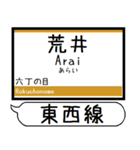 荒井
Arai
あらい
六丁の目
Rokuchonome
東西線